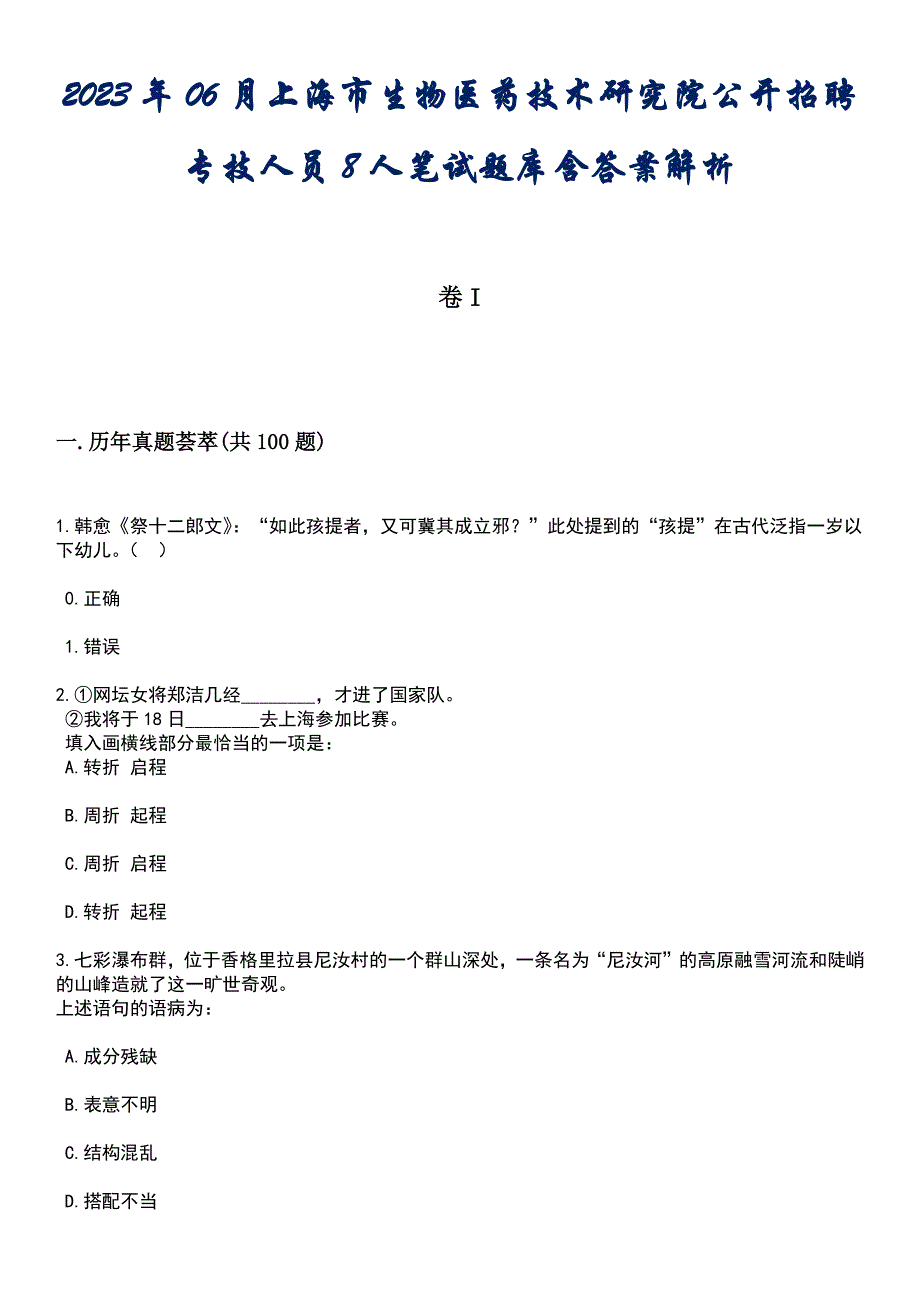 2023年06月上海市生物医药技术研究院公开招聘专技人员8人笔试题库含答案解析

卷I

一.历年真题荟萃(共100题)

1.韩愈《祭十二郎文》：“如此孩提者，又可冀其成立邪？”此处提到的“孩提”在古代泛指一岁以下幼儿。（ ）

0.正确

1.错误

2.①网坛女将郑洁几经________，才进了国家队。
②我将于18日________去上海参加比赛。
填入画横线部分最恰当的一项是：
A.转折 启程

B.周折 起程

C.周折 启程

D.转折 起程

3.七彩瀑布群，位于香格里拉县尼汝村的一个群山深处，一条名为“尼汝河”的高原融雪河流和陡峭的山峰造就了这一旷世奇观。
上述语句的语病为：

A.成分残缺

B.表意不明

C.结构混乱

D.搭配不当